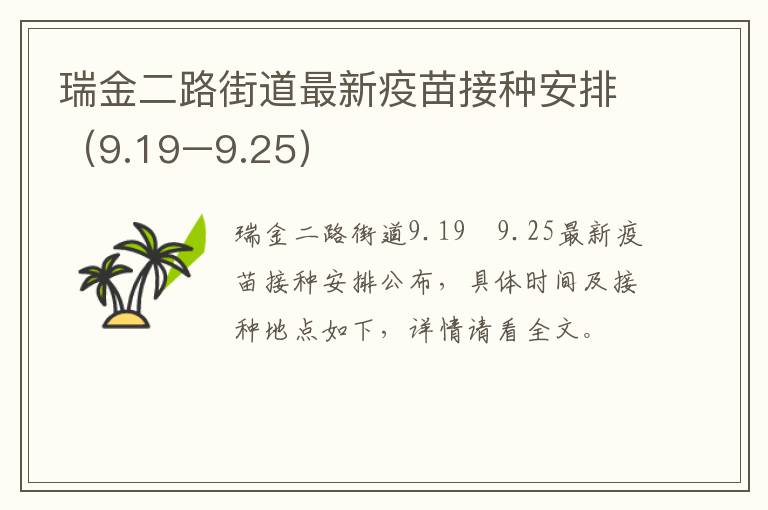 瑞金二路街道最新疫苗接种安排（9.19—9.25）

瑞金二路街道9.19 9.25最新疫苗接种安排公布，具体时间及接种地点如下，详情请看全文。